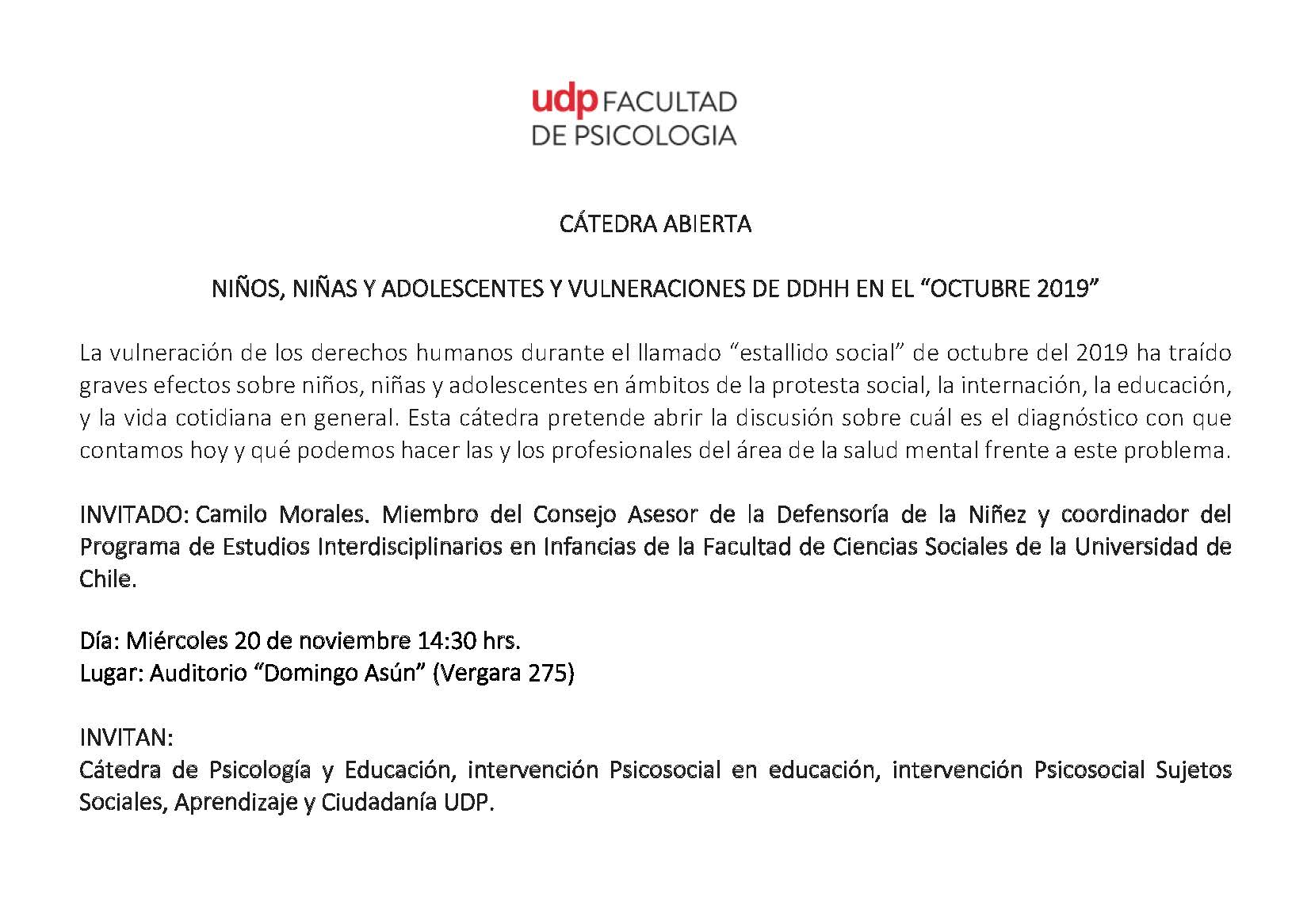 udp FACULTAD DE PSICOLOGIA

CÁTEDRA ABIERTA

NIÑOS, NIÑAS Y ADOLESCENTES Y VULNERACIONES DE DDHH EN EL “OCTUBRE 2019”

La vulneración de los derechos humanos durante el llamado “estallido social” de octubre del 2019 ha traído graves efectos sobre niños, niñas y adolescentes en ámbitos de la protesta social, la internación, la educación, y la vida cotidiana en general. Esta cátedra pretende abrir la discusión sobre cuál es el diagnóstico con que contamos hoy y qué podemos hacer las y los profesionales del área de la salud mental frente a este problema.

INVITADO: Camilo Morales. Miembro del Consejo Asesor de la Defensoría de la Niñez y coordinador del Programa de Estudios Interdisciplinarios en Infancias de la Facultad de Ciencias Sociales de la Universidad de Chile.

Día: Miércoles 20 de noviembre 14:30 hrs.
Lugar: Auditorio “Domingo Asún” (Vergara 275)

INVITAN:
Cátedra de Psicología y Educación, intervención Psicosocial en educación, intervención Psicosocial Sujetos Sociales, Aprendizaje y Ciudadanía UDP.